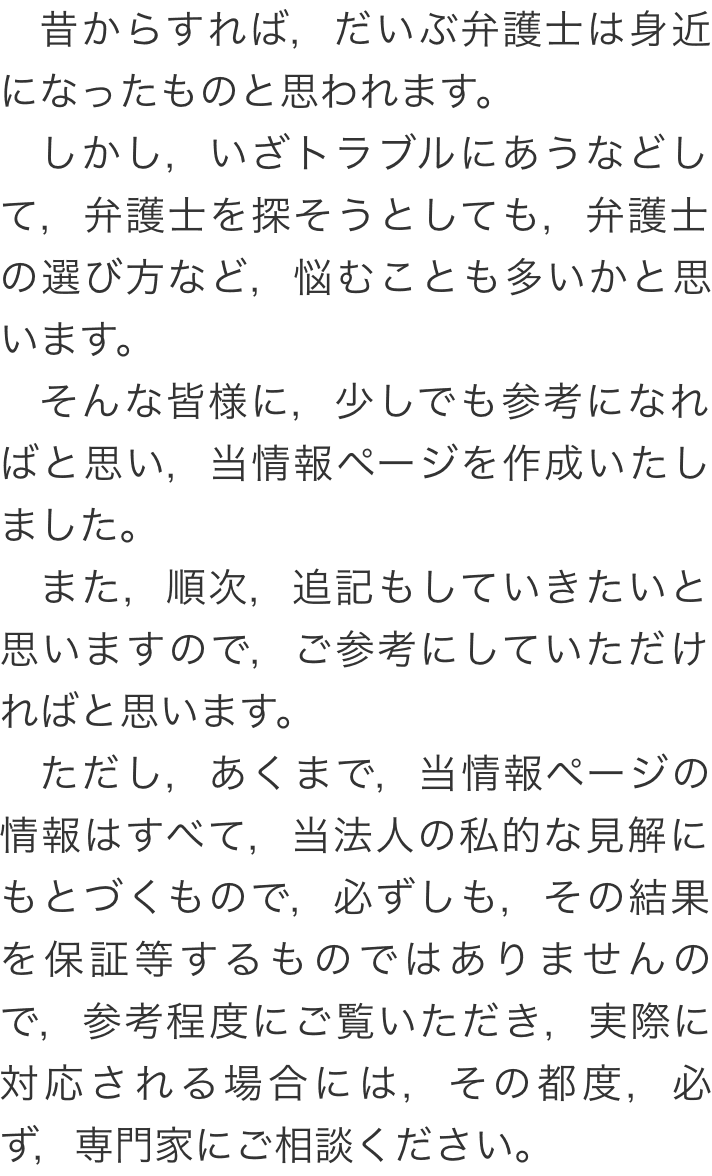 昔からすれば，だいぶ弁護士は身近になったものと思われます。

しかし，いざトラブルにあうなどして，弁護士を探そうとしても，弁護士の選び方など，悩むことも多いかと思います。

そんな皆様に，少しでも参考になればと思い，当情報ページを作成いたしました。

また，順次，追記もしていきたいと思いますので，ご参考にしていただければと思います。

ただし，あくまで，当情報ページの情報はすべて，当法人の私的な見解にもとづくもので，必ずしも，その結果を保証等するものではありませんので，参考程度にご覧いただき，実際に対応される場合には，その都度，必ず，専門家にご相談ください。